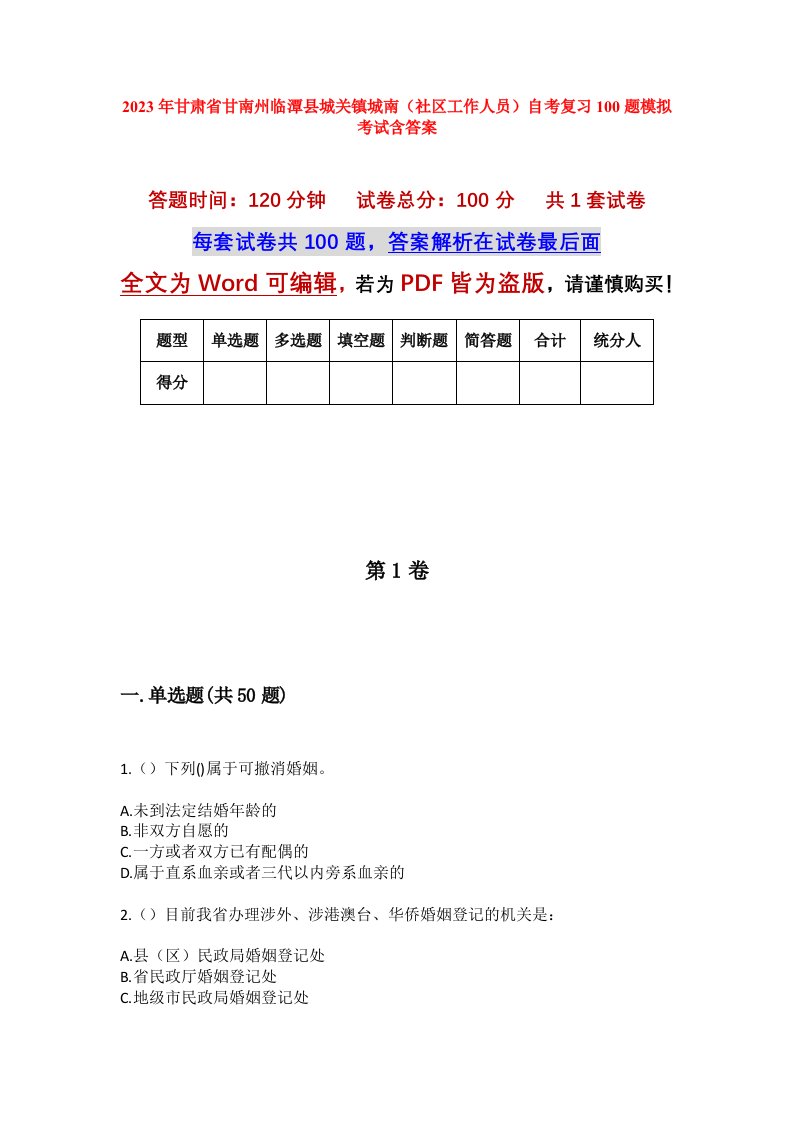 2023年甘肃省甘南州临潭县城关镇城南（社区工作人员）自考复习100题模拟考试含答案

答题时间：120分钟　试卷总分：100分　共1套试卷

每套试卷共100题，答案解析在试卷最后面

全文为Word可编辑，若为PDF皆为盗版，请谨慎购买！

| 题型 | 单选题 | 多选题 | 填空题 | 判断题 | 简答题 | 合计 | 统分人 |
|---|---|---|---|---|---|---|---|
| 得分 | | | | | | | |

第1卷

一.单选题(共50题)

1.（）下列()属于可撤消婚姻。

A.未到法定结婚年龄的
B.非双方自愿的
C.一方或者双方已有配偶的
D.属于直系血亲或者三代以内旁系血亲的

2.（）目前我省办理涉外、涉港澳台、华侨婚姻登记的机关是：

A.县（区）民政局婚姻登记处
B.省民政厅婚姻登记处
C.地级市民政局婚姻登记处